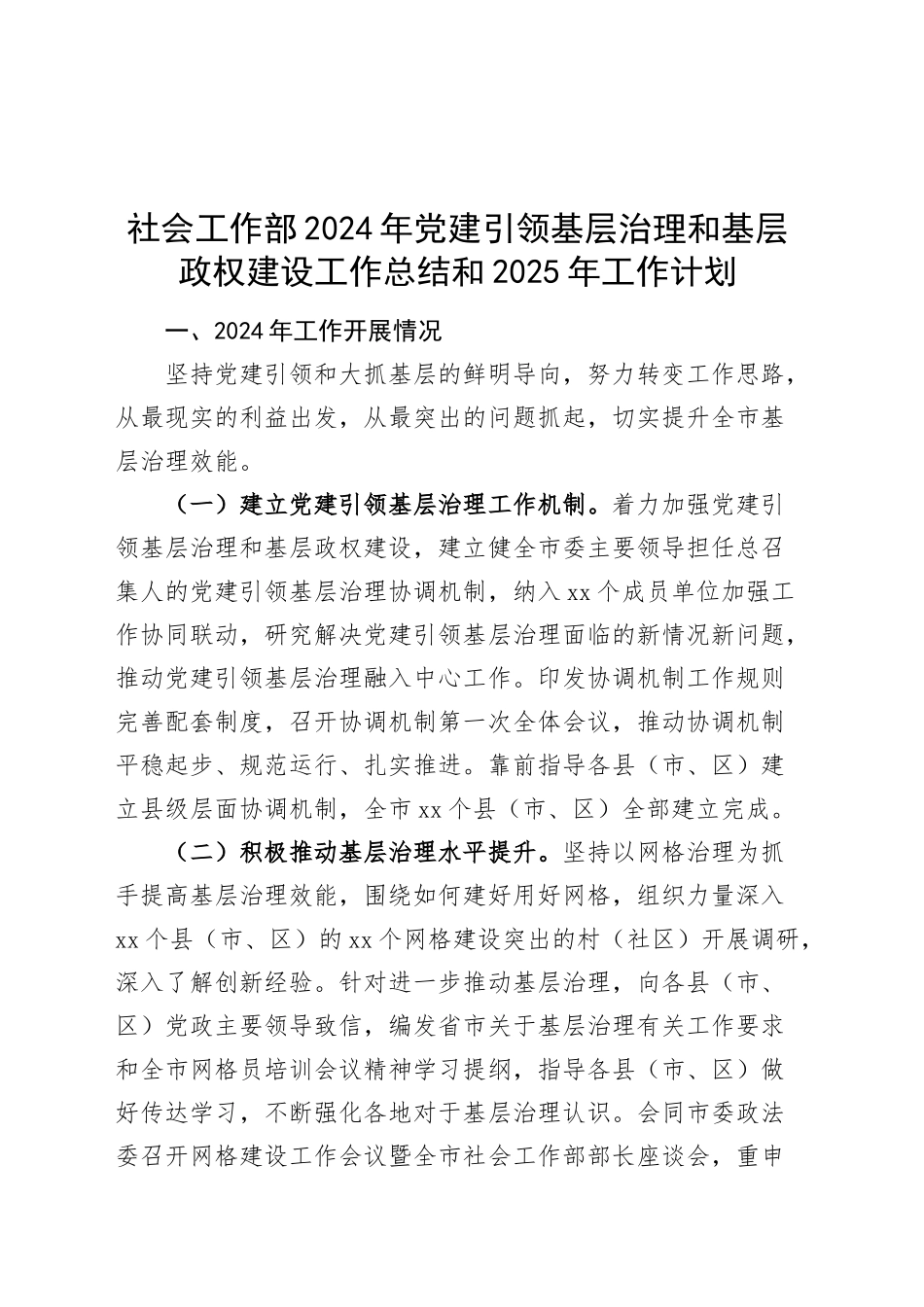 社会工作部2024年党建引领基层治理和基层政权建设工作总结和2025年工作计划

一、2024年工作开展情况

坚持党建引领和大抓基层的鲜明导向，努力转变工作思路，从最现实的利益出发，从最突出的问题抓起，切实提升全市基层治理效能。

（一）建立党建引领基层治理工作机制。着力加强党建引领基层治理和基层政权建设，建立健全市委主要领导担任总召集人的党建引领基层治理协调机制，纳入xx个成员单位加强工作协同联动，研究解决党建引领基层治理面临的新情况新问题，推动党建引领基层治理融入中心工作。印发协调机制工作规则完善配套制度，召开协调机制第一次全体会议，推动协调机制平稳起步、规范运行、扎实推进。靠前指导各县（市、区）建立县级层面协调机制，全市xx个县（市、区）全部建立完成。

（二）积极推动基层治理水平提升。坚持以网格治理为抓手提高基层治理效能，围绕如何建好用好网格，组织力量深入xx个县（市、区）的xx个网格建设突出的村（社区）开展调研，深入了解创新经验。针对进一步推动基层治理，向各县（市、区）党政主要领导致信，编发省市关于基层治理有关工作要求和全市网格员培训会议精神学习提纲，指导各县（市、区）做好传达学习，不断强化各地对于基层治理认识。会同市委政法委召开网格建设工作会议暨全市社会工作部部长座谈会，重申